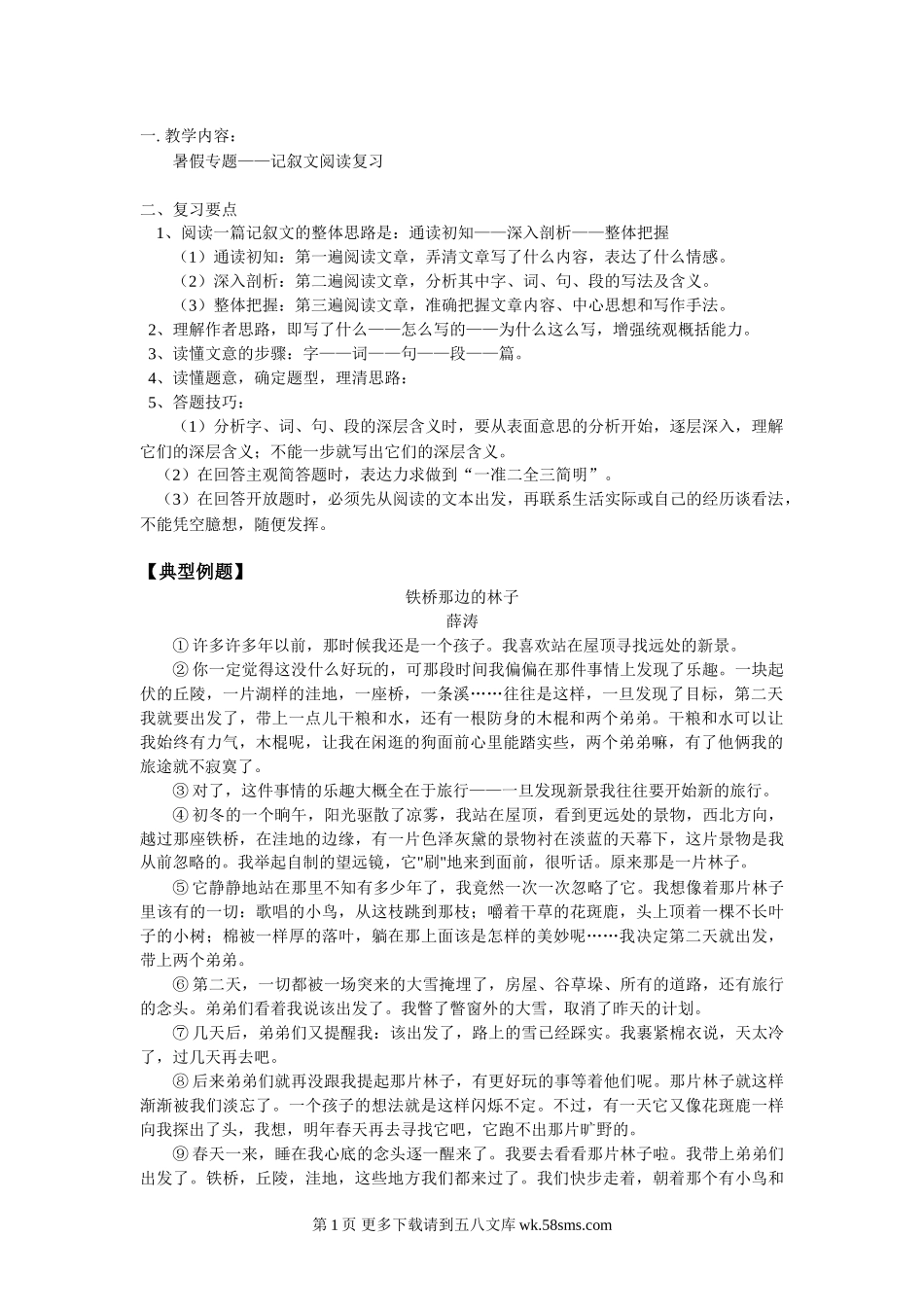 一. 教学内容：

暑假专题——记叙文阅读复习

二、复习要点

1、阅读一篇记叙文的整体思路是：通读初知——深入剖析——整体把握

（1）通读初知：第一遍阅读文章，弄清文章写了什么内容，表达了什么情感。

（2）深入剖析：第二遍阅读文章，分析其中字、词、句、段的写法及含义。

（3）整体把握：第三遍阅读文章，准确把握文章内容、中心思想和写作手法。

2、理解作者思路，即写了什么——怎么写的——为什么这么写，增强统观概括能力。

3、读懂文意的步骤：字——词——句——段——篇。

4、读懂题意，确定题型，理清思路：

5、答题技巧：

（1）分析字、词、句、段的深层含义时，要从表面意思的分析开始，逐层深入，理解它们的深层含义；不能一步就写出它们的深层含义。

（2）在回答主观简答题时，表达力求做到“一准二全三简明”。

（3）在回答开放题时，必须先从阅读的文本出发，再联系生活实际或自己的经历谈看法，不能凭空臆想，随便发挥。

【典型例题】

铁桥那边的林子

薛涛

① 许多许多年以前，那时候我还是一个孩子。我喜欢站在屋顶寻找远处的新景。

② 你一定觉得这没什么好玩的，可那段时间我偏偏在那件事情上发现了乐趣。一块起伏的丘陵，一片湖样的洼地，一座桥，一条溪……往往是这样，一旦发现了目标，第二天我就要出发了，带上一点儿干粮和水，还有一根防身的木棍和两个弟弟。干粮和水可以让我始终有力气，木棍呢，让我在闲逛的狗面前心里能踏实些，两个弟弟嘛，有了他俩我的旅途就不寂寞了。

③ 对了，这件事情的乐趣大概全在于旅行——一旦发现新景我往往要开始新的旅行。

④ 初冬的一个晌午，阳光驱散了凉雾，我站在屋顶，看到更远处的景物，西北方向，越过那座铁桥，在洼地的边缘，有一片色泽灰黛的景物衬在淡蓝的天幕下，这片景物是我从前忽略的。我举起自制的望远镜，它"刷"地来到面前，很听话。原来那是一片林子。

⑤ 它静静地站在那里不知有多少年了，我竟然一次一次忽略了它。我想像着那片林子里该有的一切：歌唱的小鸟，从这枝跳到那枝；嚼着干草的花斑鹿，头上顶着一棵不长叶子的小树；棉被一样厚的落叶，躺在那上面该是怎样的美妙呢……我决定第二天就出发，带上两个弟弟。

⑥ 第二天，一切都被一场突来的大雪掩埋了，房屋、谷草垛、所有的道路，还有旅行的念头。弟弟们看着我说该出发了。我瞥了瞥窗外的大雪，取消了昨天的计划。

⑦ 几天后，弟弟们又提醒我：该出发了，路上的雪已经踩实。我裹紧棉衣说，天太冷了，过几天再去吧。

⑧ 后来弟弟们就再没跟我提起那片林子，有更好玩的事等着他们呢。那片林子就这样渐渐被我们淡忘了。一个孩子的想法就是这样闪烁不定。不过，有一天它又像花斑鹿一样向我探出了头，我想，明年春天再去寻找它吧，它跑不出那片旷野的。

⑨ 春天一来，睡在我心底的念头逐一醒来了。我要去看看那片林子啦。我带上弟弟们出发了。铁桥，丘陵，洼地，这些地方我们都来过了。我们快步走着，朝着那个有小鸟和

第 1 页 更多下载请到五八文库 wk.58sms.com